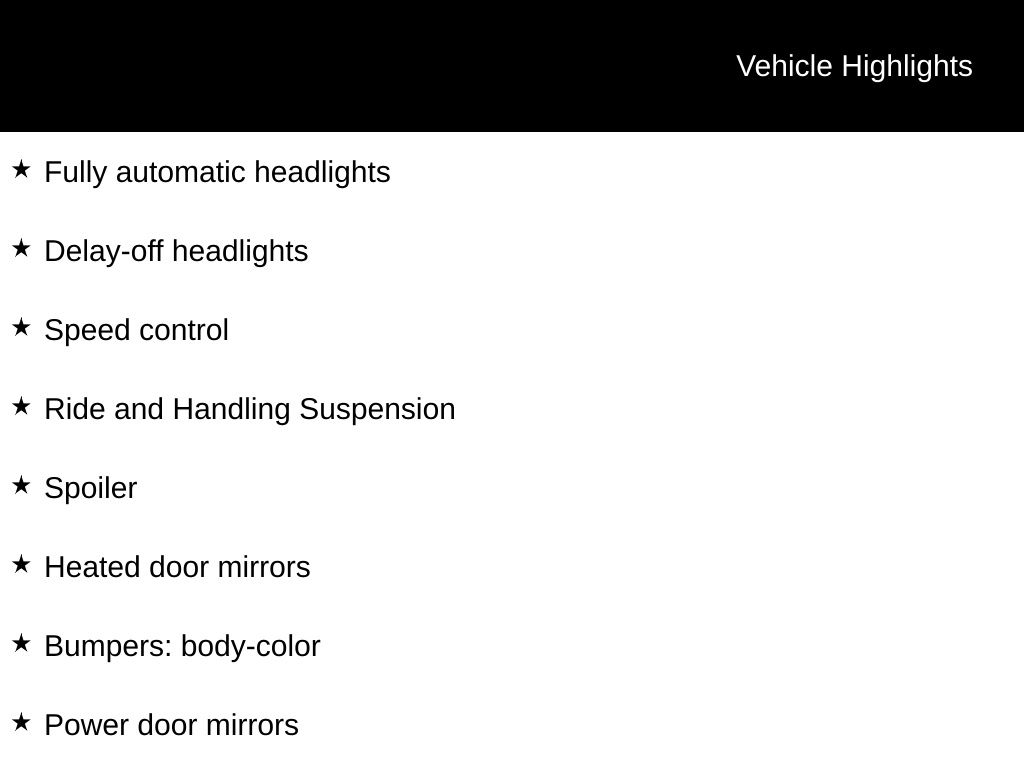 Vehicle Highlights

★ Fully automatic headlights

★ Delay-off headlights

★ Speed control

★ Ride and Handling Suspension

★ Spoiler

★ Heated door mirrors

★ Bumpers: body-color

★ Power door mirrors